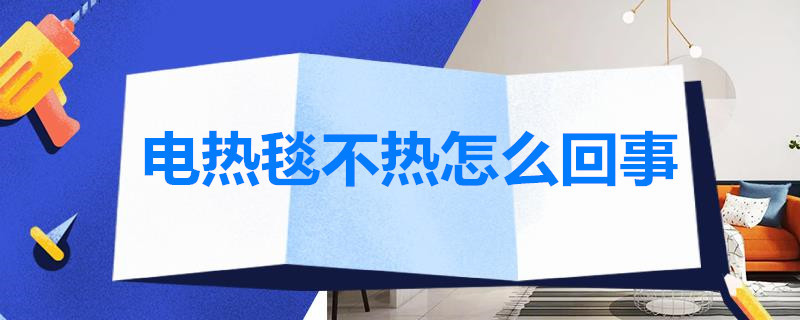 电热毯不热怎么回事